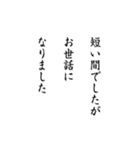 短い間でしたが
お世話に
なりました